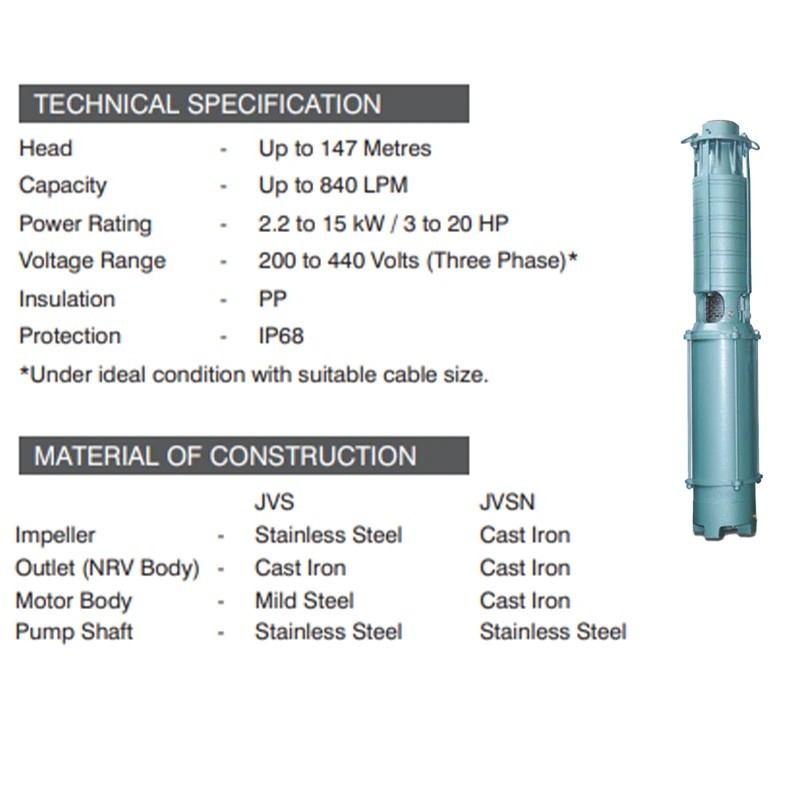 TECHNICAL SPECIFICATION

Head - Up to 147 Metres
Capacity - Up to 840 LPM
Power Rating - 2.2 to 15 kW / 3 to 20 HP
Voltage Range - 200 to 440 Volts (Three Phase)*
Insulation - PP
Protection - IP68
*Under ideal condition with suitable cable size.

MATERIAL OF CONSTRUCTION

| | | JVS | JVSN |
|---|---|---|---|
| Impeller | - | Stainless Steel | Cast Iron |
| Outlet (NRV Body) | - | Cast Iron | Cast Iron |
| Motor Body | - | Mild Steel | Cast Iron |
| Pump Shaft | - | Stainless Steel | Stainless Steel |